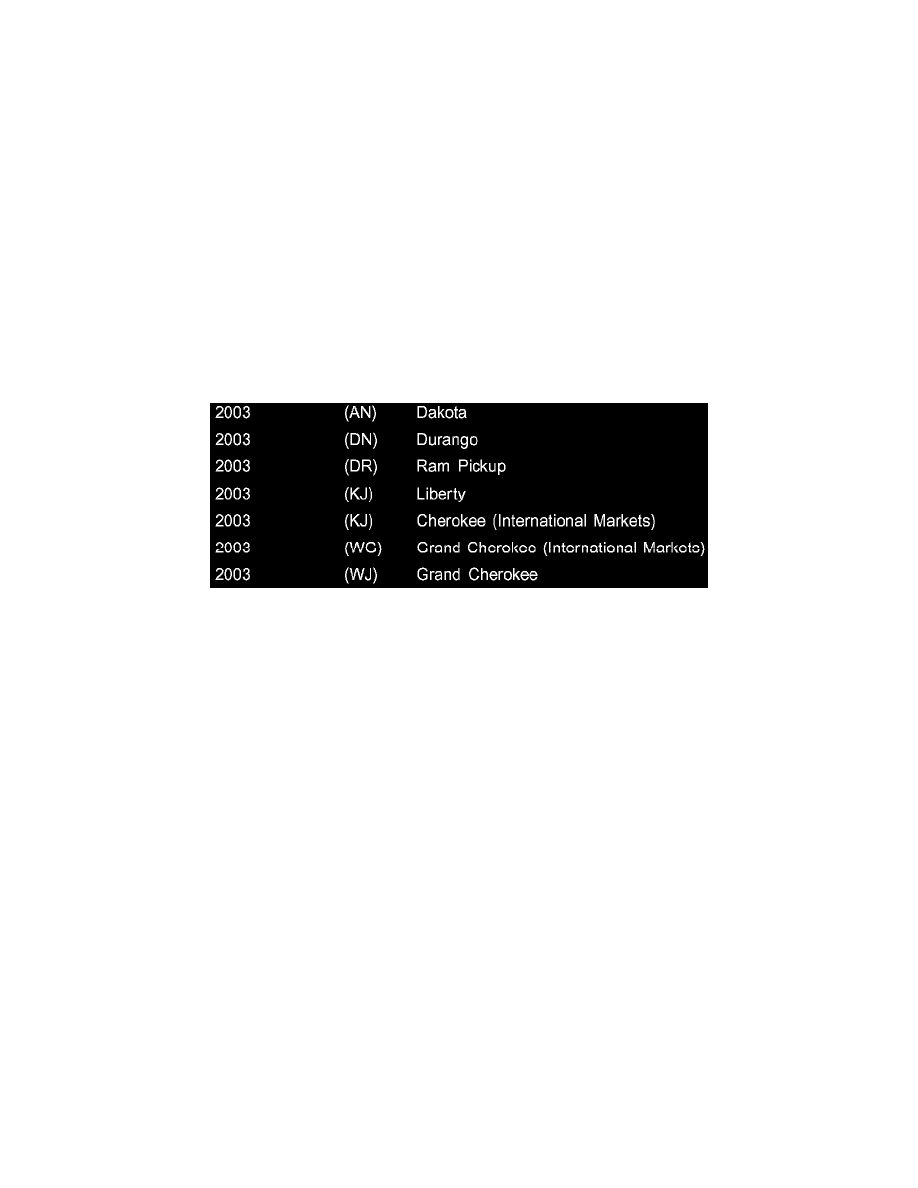 | 2003 | (AN) | Dakota |
|---|---|---|
| 2003 | (DN) | Durango |
| 2003 | (DR) | Ram Pickup |
| 2003 | (KJ) | Liberty |
| 2003 | (KJ) | Cherokee (International Markets) |
| 2003 | (WG) | Grand Cherokee (International Markets) |
| 2003 | (WJ) | Grand Cherokee |